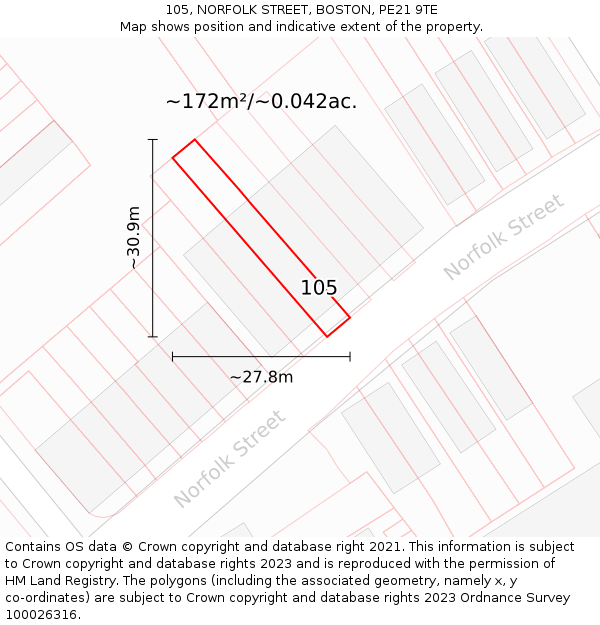 105, NORFOLK STREET, BOSTON, PE21 9TE
Map shows position and indicative extent of the property.

~172m²/~0.042ac.

~30.9m

105

Norfolk Street

~27.8m

Norfolk Street

Contains OS data © Crown copyright and database right 2021. This information is subject to Crown copyright and database rights 2023 and is reproduced with the permission of HM Land Registry. The polygons (including the associated geometry, namely x, y co-ordinates) are subject to Crown copyright and database rights 2023 Ordnance Survey 100026316.